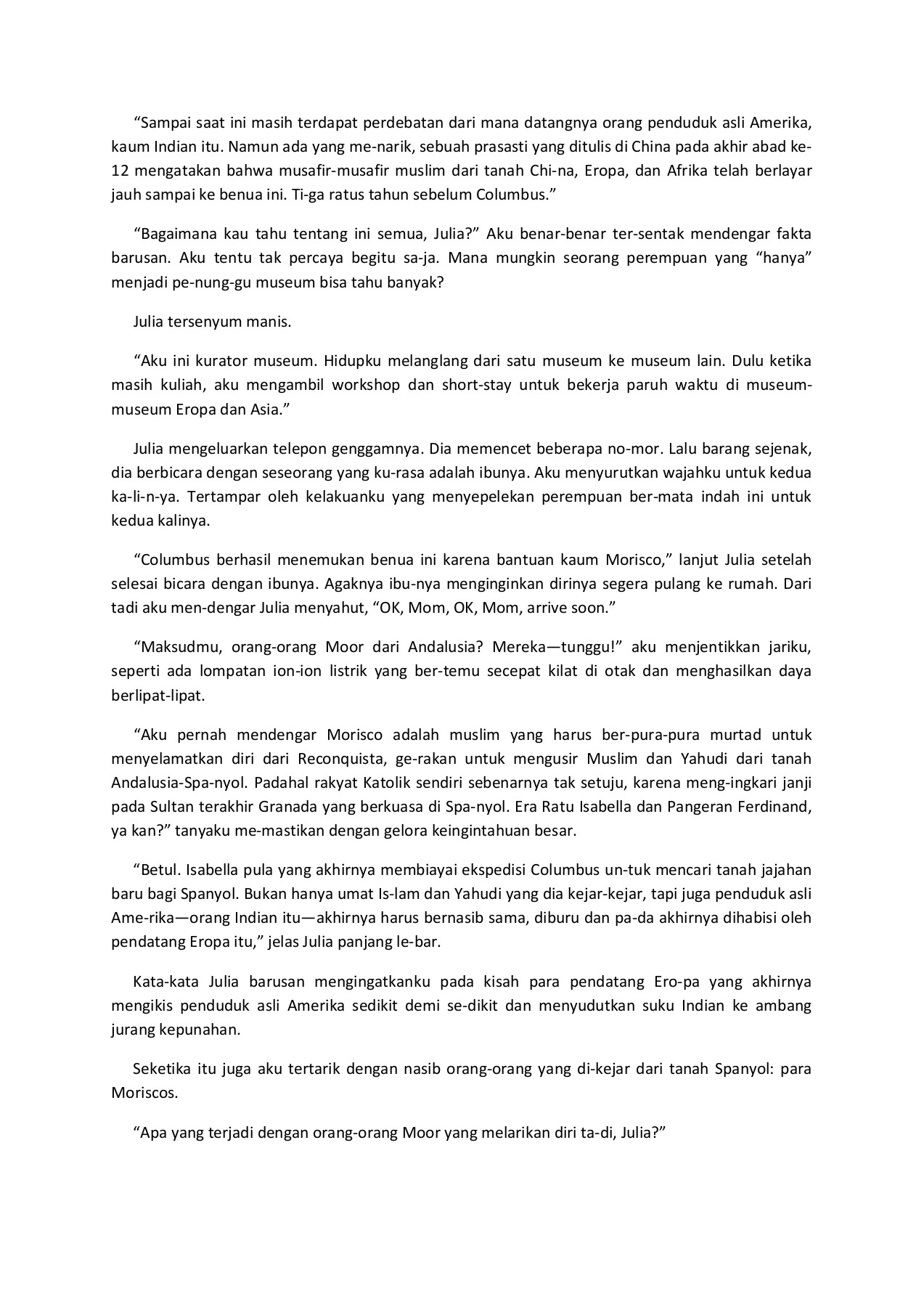 “Sampai saat ini masih terdapat perdebatan dari mana datangnya orang penduduk asli Amerika, kaum Indian itu. Namun ada yang me-narik, sebuah prasasti yang ditulis di China pada akhir abad ke-12 mengatakan bahwa musafir-musafir muslim dari tanah Chi-na, Eropa, dan Afrika telah berlayar jauh sampai ke benua ini. Ti-ga ratus tahun sebelum Columbus.”

“Bagaimana kau tahu tentang ini semua, Julia?” Aku benar-benar ter-sentak mendengar fakta barusan. Aku tentu tak percaya begitu sa-ja. Mana mungkin seorang perempuan yang “hanya” menjadi pe-nung-gu museum bisa tahu banyak?

Julia tersenyum manis.

“Aku ini kurator museum. Hidupku melanglang dari satu museum ke museum lain. Dulu ketika masih kuliah, aku mengambil workshop dan short-stay untuk bekerja paruh waktu di museum-museum Eropa dan Asia.”

Julia mengeluarkan telepon genggamnya. Dia memencet beberapa no-mor. Lalu barang sejenak, dia berbicara dengan seseorang yang ku-rasa adalah ibunya. Aku menyurutkan wajahku untuk kedua ka-li-n-ya. Tertampar oleh kelakuanku yang menyepelekan perempuan ber-mata indah ini untuk kedua kalinya.

“Columbus berhasil menemukan benua ini karena bantuan kaum Morisco,” lanjut Julia setelah selesai bicara dengan ibunya. Agaknya ibu-nya menginginkan dirinya segera pulang ke rumah. Dari tadi aku men-dengar Julia menyahut, “OK, Mom, OK, Mom, arrive soon.”

“Maksudmu, orang-orang Moor dari Andalusia? Mereka—tunggu!” aku menjentikkan jariku, seperti ada lompatan ion-ion listrik yang ber-temu secepat kilat di otak dan menghasilkan daya berlipat-lipat.

“Aku pernah mendengar Morisco adalah muslim yang harus ber-pura-pura murtad untuk menyelamatkan diri dari Reconquista, ge-rakan untuk mengusir Muslim dan Yahudi dari tanah Andalusia-Spa-nyol. Padahal rakyat Katolik sendiri sebenarnya tak setuju, karena meng-ingkari janji pada Sultan terakhir Granada yang berkuasa di Spa-nyol. Era Ratu Isabella dan Pangeran Ferdinand, ya kan?” tanyaku me-mastikan dengan gelora keingintahuan besar.

“Betul. Isabella pula yang akhirnya membiayai ekspedisi Columbus un-tuk mencari tanah jajahan baru bagi Spanyol. Bukan hanya umat Is-lam dan Yahudi yang dia kejar-kejar, tapi juga penduduk asli Ame-rika—orang Indian itu—akhirnya harus bernasib sama, diburu dan pa-da akhirnya dihabisi oleh pendatang Eropa itu,” jelas Julia panjang le-bar.

Kata-kata Julia barusan mengingatkanku pada kisah para pendatang Ero-pa yang akhirnya mengikis penduduk asli Amerika sedikit demi se-dikit dan menyudutkan suku Indian ke ambang jurang kepunahan.

Seketika itu juga aku tertarik dengan nasib orang-orang yang di-kejar dari tanah Spanyol: para Moriscos.

“Apa yang terjadi dengan orang-orang Moor yang melarikan diri ta-di, Julia?”